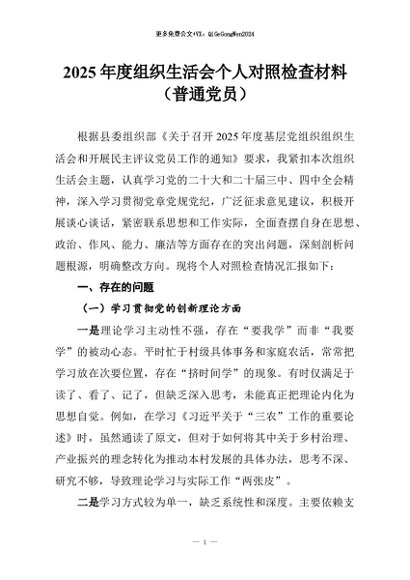 更多免费公文+VX：QiGeGongWen2024

2025 年度组织生活会个人对照检查材料
（普通党员）

根据县委组织部《关于召开 2025 年度基层党组织组织生活会和开展民主评议党员工作的通知》要求，我紧扣本次组织生活会主题，认真学习党的二十大和二十届三中、四中全会精神，深入学习贯彻党章党规党纪，广泛征求意见建议，积极开展谈心谈话，紧密联系思想和工作实际，全面查摆自身在思想、政治、作风、能力、廉洁等方面存在的突出问题，深刻剖析问题根源，明确整改方向。现将个人对照检查情况汇报如下：

一、存在的问题

（一）学习贯彻党的创新理论方面

一是理论学习主动性不强，存在“要我学”而非“我要学”的被动心态。平时忙于村级具体事务和家庭农活，常常把学习放在次要位置，存在“挤时间学”的现象。有时仅满足于读了、看了、记了，但缺乏深入思考，未能真正把理论内化为思想自觉。例如，在学习《习近平关于“三农”工作的重要论述》时，虽然通读了原文，但对于如何将其中关于乡村治理、产业振兴的理念转化为推动本村发展的具体办法，思考不深、研究不够，导致理论学习与实际工作“两张皮”。

二是学习方式较为单一，缺乏系统性和深度。主要依赖支

— 1 —